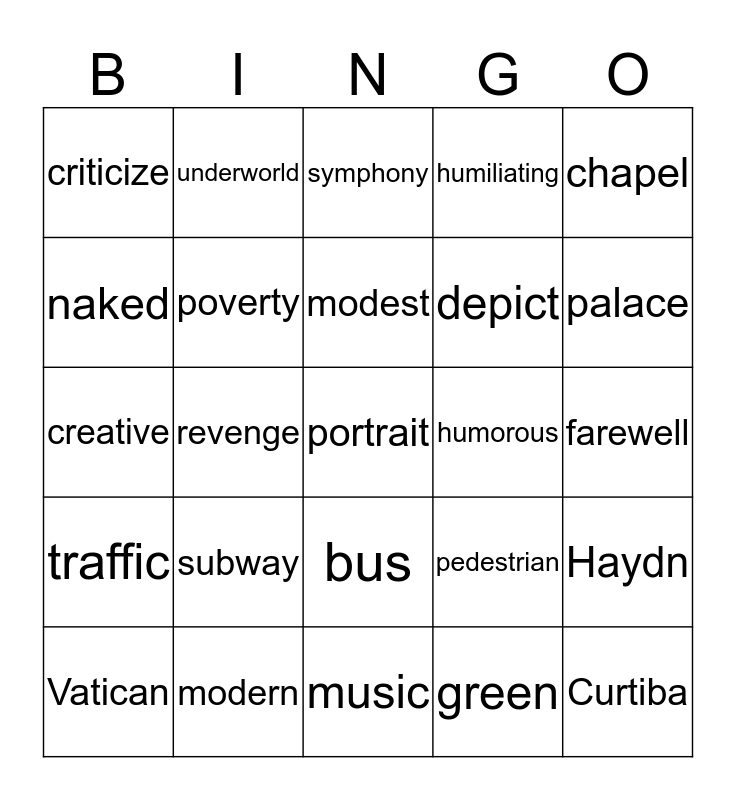 | B | I | N | G | O |
|---|---|---|---|---|
| criticize | underworld | symphony | humiliating | chapel |
| naked | poverty | modest | depict | palace |
| creative | revenge | portrait | humorous | farewell |
| traffic | subway | bus | pedestrian | Haydn |
| Vatican | modern | music | green | Curtiba |